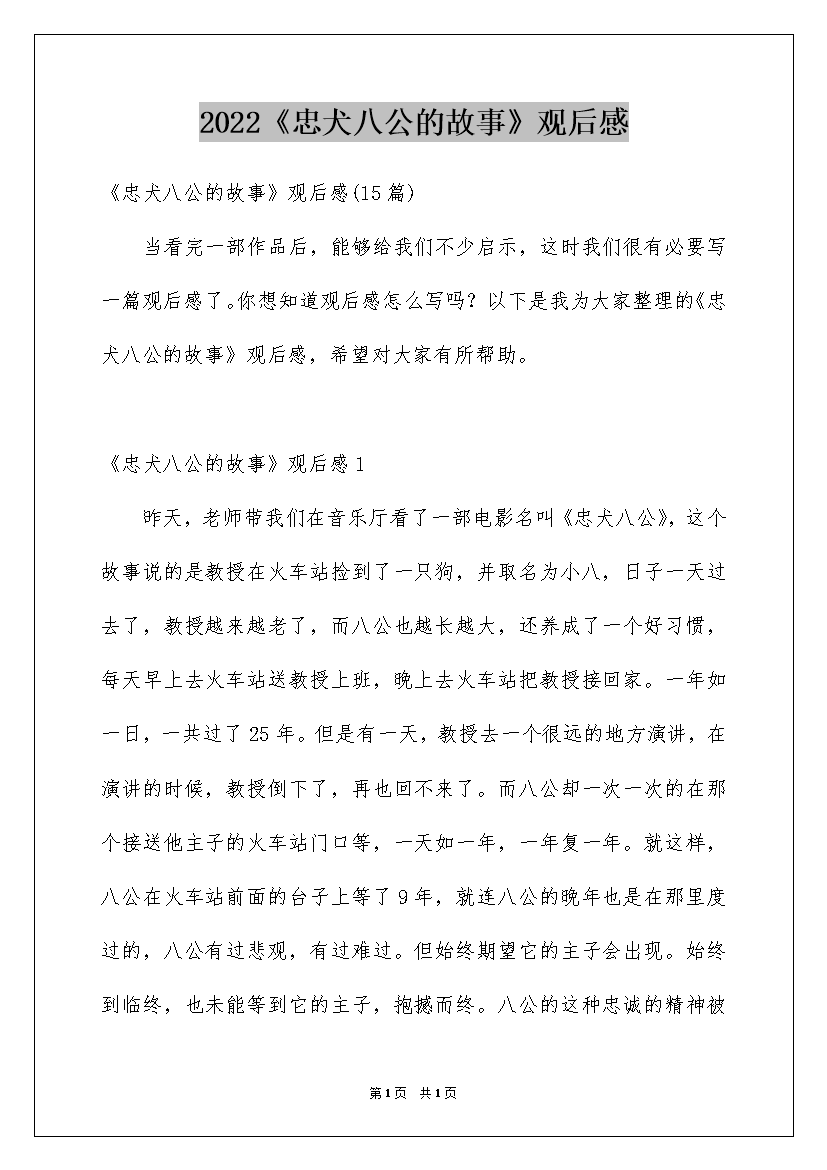 2022《忠犬八公的故事》观后感

《忠犬八公的故事》观后感(15篇)

当看完一部作品后，能够给我们不少启示，这时我们很有必要写一篇观后感了。你想知道观后感怎么写吗？以下是我为大家整理的《忠犬八公的故事》观后感，希望对大家有所帮助。

《忠犬八公的故事》观后感1

昨天，老师带我们在音乐厅看了一部电影名叫《忠犬八公》，这个故事说的是教授在火车站捡到了一只狗，并取名为小八，日子一天过去了，教授越来越老了，而八公也越长越大，还养成了一个好习惯，每天早上去火车站送教授上班，晚上去火车站把教授接回家。一年如一日，一共过了25年。但是有一天，教授去一个很远的地方演讲，在演讲的时候，教授倒下了，再也回不来了。而八公却一次一次的在那个接送他主子的火车站门口等，一天如一年，一年复一年。就这样，八公在火车站前面的台子上等了9年，就连八公的晚年也是在那里度过的，八公有过悲观，有过难过。但始终期望它的主子会出现。始终到临终，也未能等到它的主子，抱撼而终。八公的这种忠诚的精神被

第1页 共1页